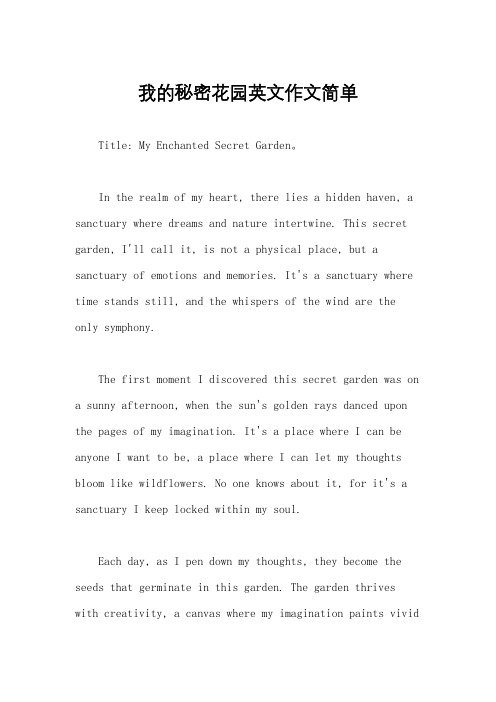 我的秘密花园英文作文简单

Title: My Enchanted Secret Garden。

In the realm of my heart, there lies a hidden haven, a sanctuary where dreams and nature intertwine. This secret garden, I'll call it, is not a physical place, but a sanctuary of emotions and memories. It's a sanctuary where time stands still, and the whispers of the wind are the only symphony.

The first moment I discovered this secret garden was on a sunny afternoon, when the sun's golden rays danced upon the pages of my imagination. It's a place where I can be anyone I want to be, a place where I can let my thoughts bloom like wildflowers. No one knows about it, for it's a sanctuary I keep locked within my soul.

Each day, as I pen down my thoughts, they become the seeds that germinate in this garden. The garden thrives with creativity, a canvas where my imagination paints vivid